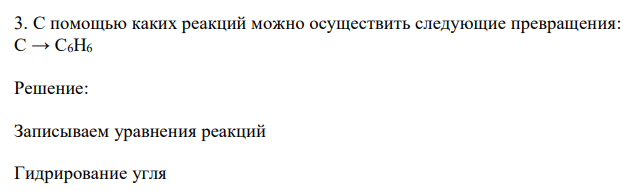 3. С помощью каких реакций можно осуществить следующие превращения: $C \rightarrow C_6H_6$

Решение:

Записываем уравнения реакций

Гидрирование угля